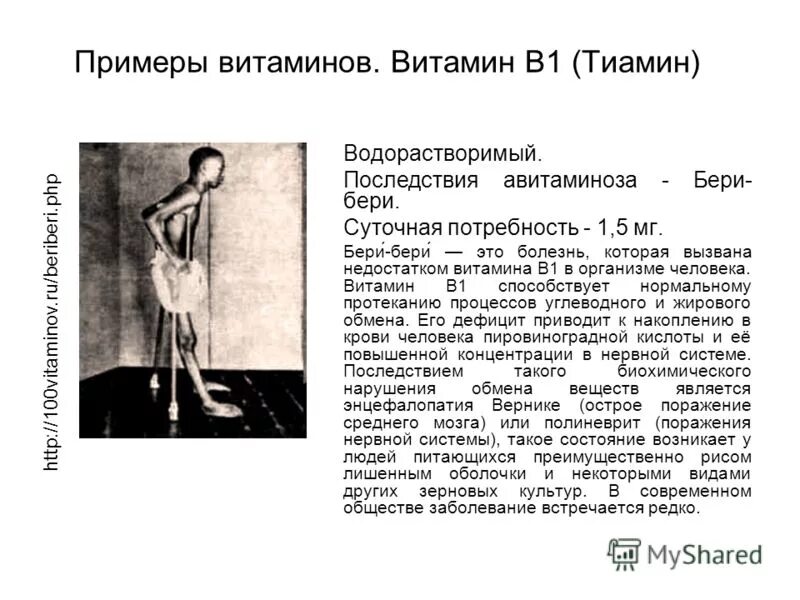 Примеры витаминов. Витамин В1 (Тиамин)

http://100vitaminov.ru/beriberi.php

Водорастворимый.

Последствия авитаминоза - Бери-бери.

Суточная потребность - 1,5 мг.

Бери́-бери́ — это болезнь, которая вызвана недостатком витамина В1 в организме человека. Витамин В1 способствует нормальному протеканию процессов углеводного и жирового обмена. Его дефицит приводит к накоплению в крови человека пировиноградной кислоты и её повышенной концентрации в нервной системе. Последствием такого биохимического нарушения обмена веществ является энцефалопатия Вернике (острое поражение среднего мозга) или полиневрит (поражения нервной системы), такое состояние возникает у людей питающихся преимущественно рисом лишенным оболочки и некоторыми видами других зерновых культур. В современном обществе заболевание встречается редко.

MyShared